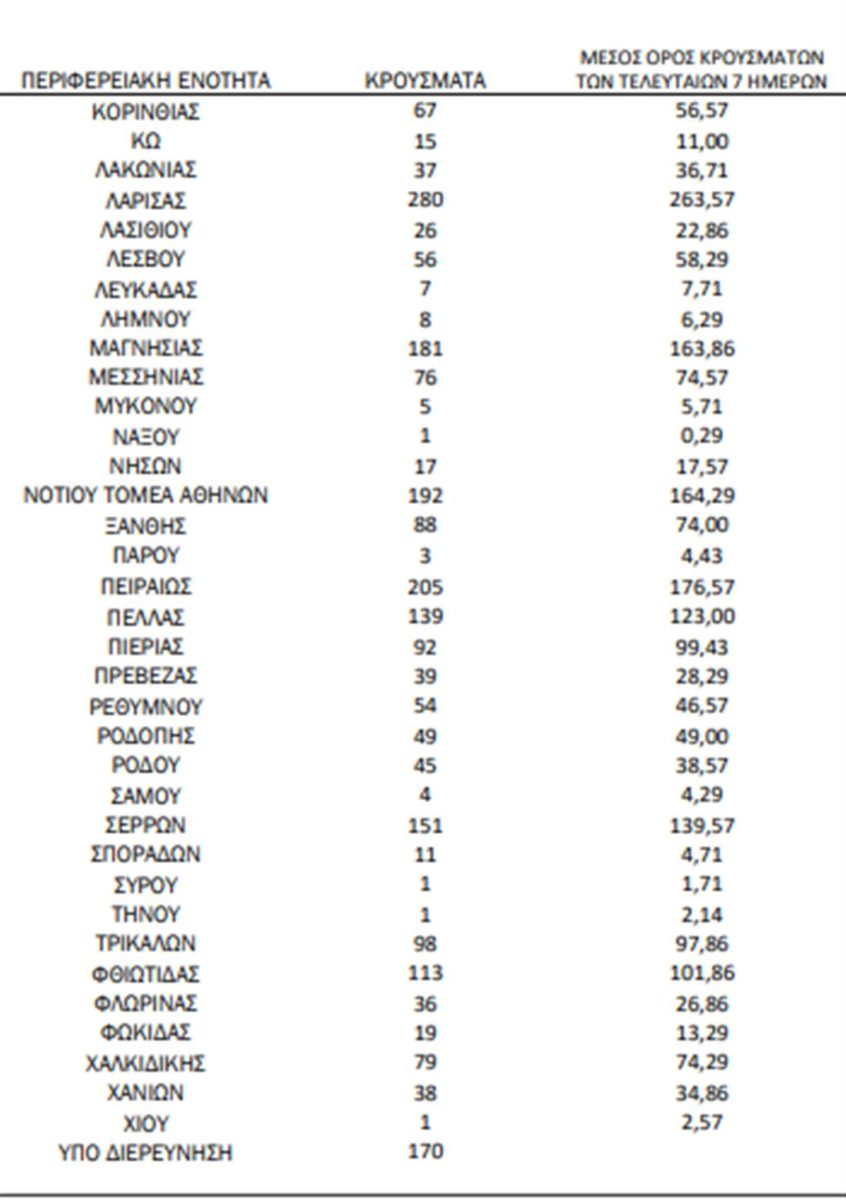 | ΠΕΡΙΦΕΡΕΙΑΚΗ ΕΝΟΤΗΤΑ | ΚΡΟΥΣΜΑΤΑ | ΜΕΣΟΣ ΟΡΟΣ ΚΡΟΥΣΜΑΤΩΝ ΤΩΝ ΤΕΛΕΥΤΑΙΩΝ 7 ΗΜΕΡΩΝ |
|---|---|---|
| ΚΟΡΙΝΘΙΑΣ | 67 | 56,57 |
| ΚΩ | 15 | 11,00 |
| ΛΑΚΩΝΙΑΣ | 37 | 36,71 |
| ΛΑΡΙΣΑΣ | 280 | 263,57 |
| ΛΑΣΙΘΙΟΥ | 26 | 22,86 |
| ΛΕΣΒΟΥ | 56 | 58,29 |
| ΛΕΥΚΑΔΑΣ | 7 | 7,71 |
| ΛΗΜΝΟΥ | 8 | 6,29 |
| ΜΑΓΝΗΣΙΑΣ | 181 | 163,86 |
| ΜΕΣΣΗΝΙΑΣ | 76 | 74,57 |
| ΜΥΚΟΝΟΥ | 5 | 5,71 |
| ΝΑΞΟΥ | 1 | 0,29 |
| ΝΗΣΩΝ | 17 | 17,57 |
| ΝΟΤΙΟΥ ΤΟΜΕΑ ΑΘΗΝΩΝ | 192 | 164,29 |
| ΞΑΝΘΗΣ | 88 | 74,00 |
| ΠΑΡΟΥ | 3 | 4,43 |
| ΠΕΙΡΑΙΩΣ | 205 | 176,57 |
| ΠΕΛΛΑΣ | 139 | 123,00 |
| ΠΙΕΡΙΑΣ | 92 | 99,43 |
| ΠΡΕΒΕΖΑΣ | 39 | 28,29 |
| ΡΕΘΥΜΝΟΥ | 54 | 46,57 |
| ΡΟΔΟΠΗΣ | 49 | 49,00 |
| ΡΟΔΟΥ | 45 | 38,57 |
| ΣΑΜΟΥ | 4 | 4,29 |
| ΣΕΡΡΩΝ | 151 | 139,57 |
| ΣΠΟΡΑΔΩΝ | 11 | 4,71 |
| ΣΥΡΟΥ | 1 | 1,71 |
| ΤΗΝΟΥ | 1 | 2,14 |
| ΤΡΙΚΑΛΩΝ | 98 | 97,86 |
| ΦΘΙΩΤΙΔΑΣ | 113 | 101,86 |
| ΦΛΩΡΙΝΑΣ | 36 | 26,86 |
| ΦΩΚΙΔΑΣ | 19 | 13,29 |
| ΧΑΛΚΙΔΙΚΗΣ | 79 | 74,29 |
| ΧΑΝΙΩΝ | 38 | 34,86 |
| ΧΙΟΥ | 1 | 2,57 |
| ΥΠΟ ΔΙΕΡΕΥΝΗΣΗ | 170 | |